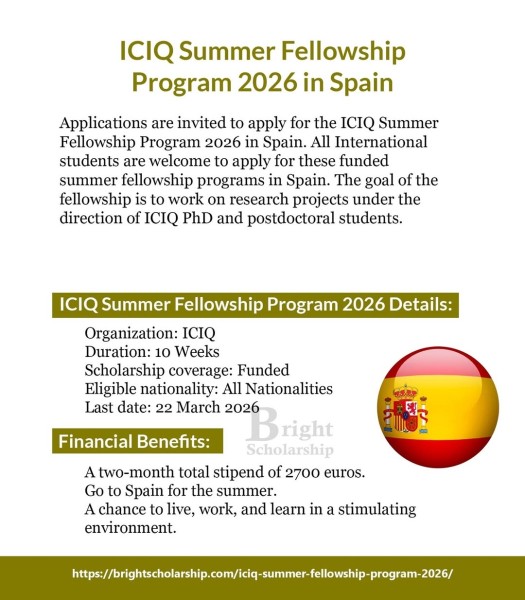 ICIQ Summer Fellowship Program 2026 in Spain

Applications are invited to apply for the ICIQ Summer Fellowship Program 2026 in Spain. All International students are welcome to apply for these funded summer fellowship programs in Spain. The goal of the fellowship is to work on research projects under the direction of ICIQ PhD and postdoctoral students.

ICIQ Summer Fellowship Program 2026 Details:

Organization: ICIQ
Duration: 10 Weeks
Scholarship coverage: Funded
Eligible nationality: All Nationalities
Last date: 22 March 2026

Bright Scholarship

Financial Benefits:

A two-month total stipend of 2700 euros.
Go to Spain for the summer.
A chance to live, work, and learn in a stimulating environment.

https://brightscholarship.com/iciq-summer-fellowship-program-2026/